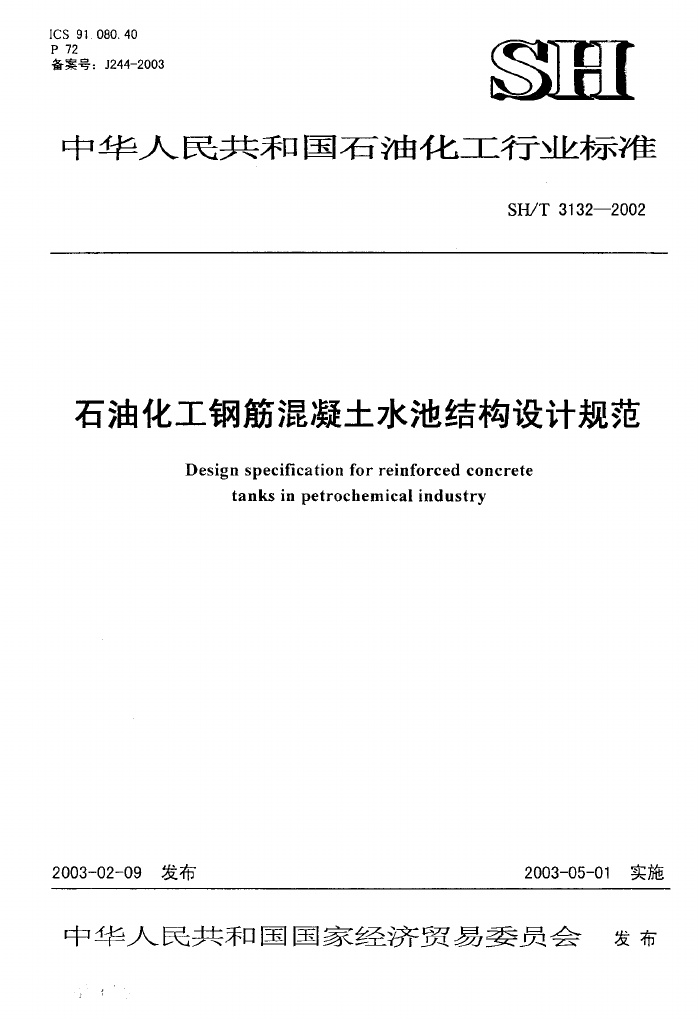 ICS 91.080.40
P 72
备案号：J244-2003

SH

中华人民共和国石油化工行业标准

SH/T 3132—2002

石油化工钢筋混凝土水池结构设计规范

Design specification for reinforced concrete tanks in petrochemical industry

2003-02-09 发布

2003-05-01 实施

中华人民共和国国家经济贸易委员会 发布